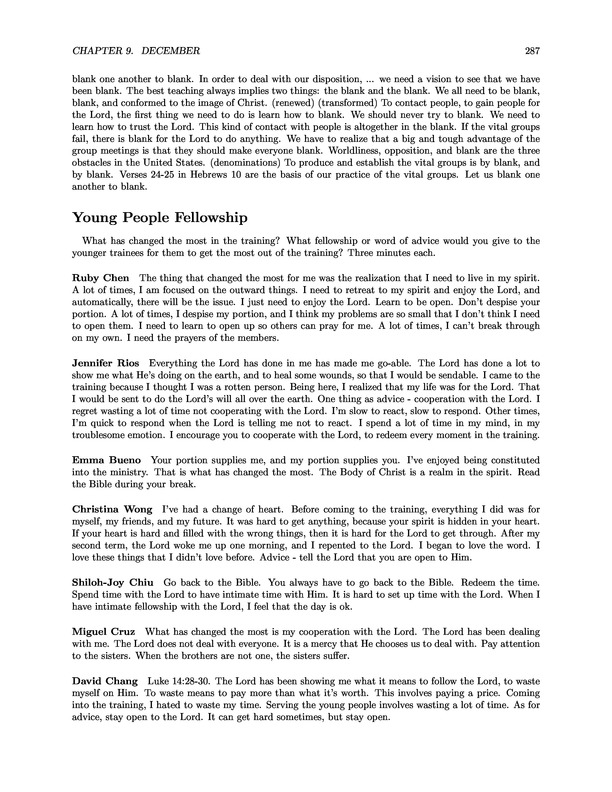 CHAPTER 9. DECEMBER 287

blank one another to blank. In order to deal with our disposition, ... we need a vision to see that we have been blank. The best teaching always implies two things: the blank and the blank. We all need to be blank, blank, and conformed to the image of Christ. (renewed) (transformed) To contact people, to gain people for the Lord, the first thing we need to do is learn how to blank. We should never try to blank. We need to learn how to trust the Lord. This kind of contact with people is altogether in the blank. If the vital groups fail, there is blank for the Lord to do anything. We have to realize that a big and tough advantage of the group meetings is that they should make everyone blank. Worldliness, opposition, and blank are the three obstacles in the United States. (denominations) To produce and establish the vital groups is by blank, and by blank. Verses 24-25 in Hebrews 10 are the basis of our practice of the vital groups. Let us blank one another to blank.

Young People Fellowship

What has changed the most in the training? What fellowship or word of advice would you give to the younger trainees for them to get the most out of the training? Three minutes each.

Ruby Chen The thing that changed the most for me was the realization that I need to live in my spirit. A lot of times, I am focused on the outward things. I need to retreat to my spirit and enjoy the Lord, and automatically, there will be the issue. I just need to enjoy the Lord. Learn to be open. Don't despise your portion. A lot of times, I despise my portion, and I think my problems are so small that I don't think I need to open them. I need to learn to open up so others can pray for me. A lot of times, I can't break through on my own. I need the prayers of the members.

Jennifer Rios Everything the Lord has done in me has made me go-able. The Lord has done a lot to show me what He's doing on the earth, and to heal some wounds, so that I would be sendable. I came to the training because I thought I was a rotten person. Being here, I realized that my life was for the Lord. That I would be sent to do the Lord's will all over the earth. One thing as advice - cooperation with the Lord. I regret wasting a lot of time not cooperating with the Lord. I'm slow to react, slow to respond. Other times, I'm quick to respond when the Lord is telling me not to react. I spend a lot of time in my mind, in my troublesome emotion. I encourage you to cooperate with the Lord, to redeem every moment in the training.

Emma Bueno Your portion supplies me, and my portion supplies you. I've enjoyed being constituted into the ministry. That is what has changed the most. The Body of Christ is a realm in the spirit. Read the Bible during your break.

Christina Wong I've had a change of heart. Before coming to the training, everything I did was for myself, my friends, and my future. It was hard to get anything, because your spirit is hidden in your heart. If your heart is hard and filled with the wrong things, then it is hard for the Lord to get through. After my second term, the Lord woke me up one morning, and I repented to the Lord. I began to love the word. I love these things that I didn't love before. Advice - tell the Lord that you are open to Him.

Shiloh-Joy Chiu Go back to the Bible. You always have to go back to the Bible. Redeem the time. Spend time with the Lord to have intimate time with Him. It is hard to set up time with the Lord. When I have intimate fellowship with the Lord, I feel that the day is ok.

Miguel Cruz What has changed the most is my cooperation with the Lord. The Lord has been dealing with me. The Lord does not deal with everyone. It is a mercy that He chooses us to deal with. Pay attention to the sisters. When the brothers are not one, the sisters suffer.

David Chang Luke 14:28-30. The Lord has been showing me what it means to follow the Lord, to waste myself on Him. To waste means to pay more than what it's worth. This involves paying a price. Coming into the training, I hated to waste my time. Serving the young people involves wasting a lot of time. As for advice, stay open to the Lord. It can get hard sometimes, but stay open.